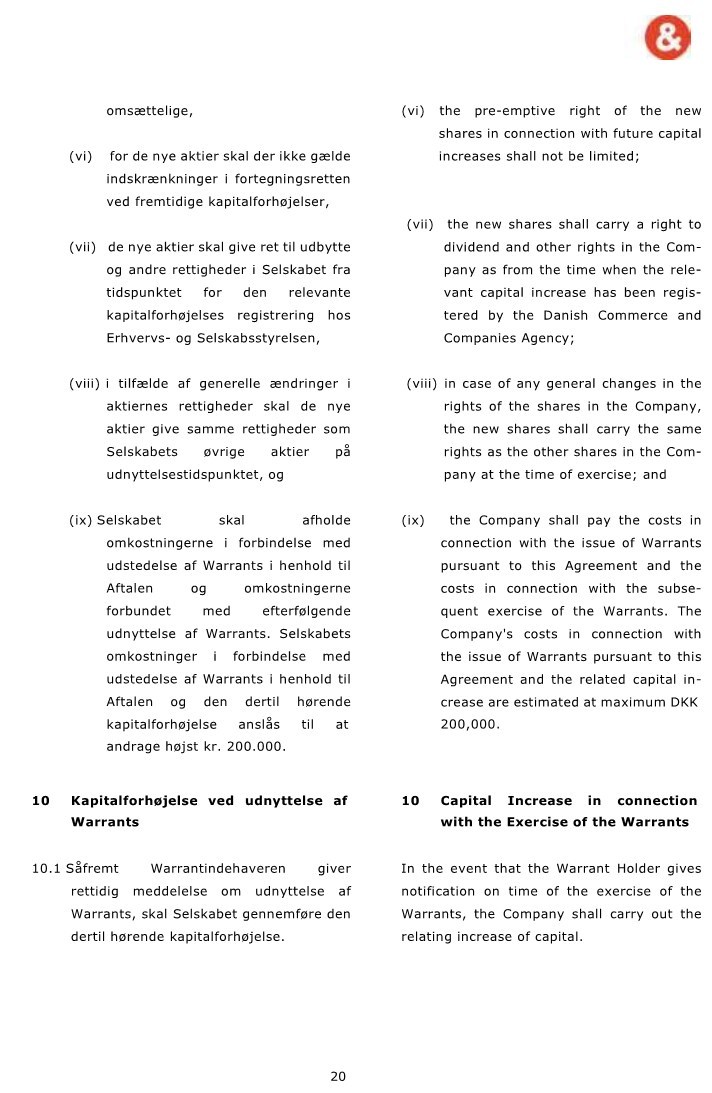 &

omsættelige,

(vi) for de nye aktier skal der ikke gælde indskrænkninger i fortegningsretten ved fremtidige kapitalforhøjelser,

(vii) de nye aktier skal give ret til udbytte og andre rettigheder i Selskabet fra tidspunktet for den relevante kapitalforhøjelses registrering hos Erhvervs- og Selskabsstyrelsen,

(viii) i tilfælde af generelle ændringer i aktiernes rettigheder skal de nye aktier give samme rettigheder som Selskabets øvrige aktier på udnyttelsestidspunktet, og

(ix) Selskabet skal afholde omkostningerne i forbindelse med udstedelse af Warrants i henhold til Aftalen og omkostningerne forbundet med efterfølgende udnyttelse af Warrants. Selskabets omkostninger i forbindelse med udstedelse af Warrants i henhold til Aftalen og den dertil hørende kapitalforhøjelse anslås til at andrage højst kr. 200.000.

10 Kapitalforhøjelse ved udnyttelse af Warrants

10.1 Såfremt Warrantindehaveren giver rettidig meddelelse om udnyttelse af Warrants, skal Selskabet gennemføre den dertil hørende kapitalforhøjelse.

(vi) the pre-emptive right of the new shares in connection with future capital increases shall not be limited;

(vii) the new shares shall carry a right to dividend and other rights in the Company as from the time when the relevant capital increase has been registered by the Danish Commerce and Companies Agency;

(viii) in case of any general changes in the rights of the shares in the Company, the new shares shall carry the same rights as the other shares in the Company at the time of exercise; and

(ix) the Company shall pay the costs in connection with the issue of Warrants pursuant to this Agreement and the costs in connection with the subsequent exercise of the Warrants. The Company's costs in connection with the issue of Warrants pursuant to this Agreement and the related capital increase are estimated at maximum DKK 200,000.

10 Capital Increase in connection with the Exercise of the Warrants

In the event that the Warrant Holder gives notification on time of the exercise of the Warrants, the Company shall carry out the relating increase of capital.

20